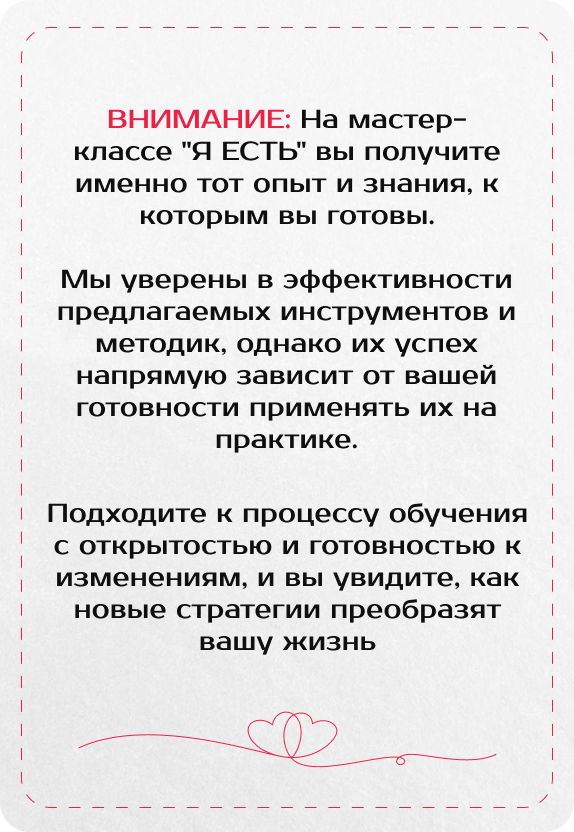 ВНИМАНИЕ: На мастер-классе "Я ЕСТЬ" вы получите именно тот опыт и знания, к которым вы готовы.

Мы уверены в эффективности предлагаемых инструментов и методик, однако их успех напрямую зависит от вашей готовности применять их на практике.

Подходите к процессу обучения с открытостью и готовностью к изменениям, и вы увидите, как новые стратегии преобразят вашу жизнь